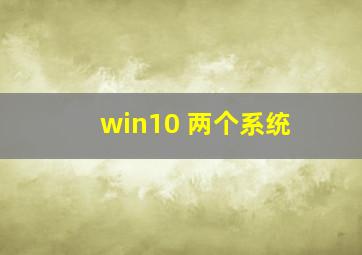 win10 两个系统